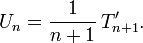 $U_n = \frac{1}{n+1} T'_{n+1}.$